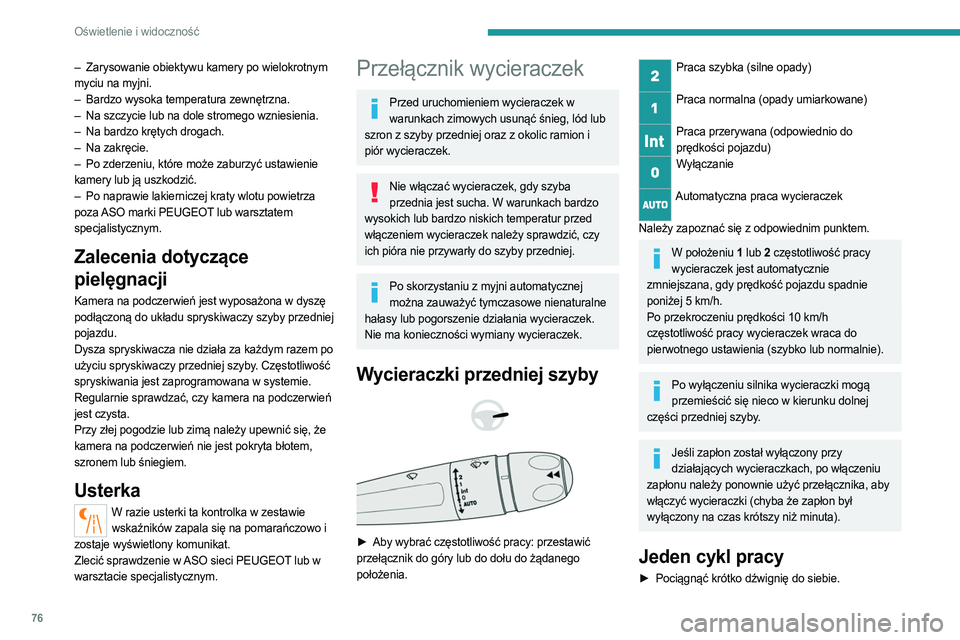 Oświetlenie i widoczność

– Zarysowanie obiektywu kamery po wielokrotnym myciu na myjni.
– Bardzo wysoka temperatura zewnętrzna.
– Na szczycie lub na dole stromego wzniesienia.
– Na bardzo krętych drogach.
– Na zakręcie.
– Po zderzeniu, które może zaburzyć ustawienie kamery lub ją uszkodzić.
– Po naprawie lakierniczej kraty wlotu powietrza poza ASO marki PEUGEOT lub warsztatem specjalistycznym.

Zalecenia dotyczące pielęgnacji

Kamera na podczerwień jest wyposażona w dyszę podłączoną do układu spryskiwaczy szyby przedniej pojazdu.
Dysza spryskiwacza nie działa za każdym razem po użyciu spryskiwaczy przedniej szyby. Częstotliwość spryskiwania jest zaprogramowana w systemie.
Regularnie sprawdzać, czy kamera na podczerwień jest czysta.
Przy złej pogodzie lub zimą należy upewnić się, że kamera na podczerwień nie jest pokryta błotem, szronem lub śniegiem.

Usterka

W razie usterki ta kontrolka w zestawie wskaźników zapala się na pomarańczowo i zostaje wyświetlony komunikat.
Zlecić sprawdzenie w ASO sieci PEUGEOT lub w warsztacie specjalistycznym.

Przełącznik wycieraczek

Przed uruchomieniem wycieraczek w warunkach zimowych usunąć śnieg, lód lub szron z szyby przedniej oraz z okolic ramion i piór wycieraczek.

Nie włączać wycieraczek, gdy szyba przednia jest sucha. W warunkach bardzo wysokich lub bardzo niskich temperatur przed włączeniem wycieraczek należy sprawdzić, czy ich pióra nie przywarły do szyby przedniej.

Po skorzystaniu z myjni automatycznej można zauważyć tymczasowe nienaturalne hałasy lub pogorszenie działania wycieraczek. Nie ma konieczności wymiany wycieraczek.

Wycieraczki przedniej szyby

2
1
Int
0
AUTO

► Aby wybrać częstotliwość pracy: przestawić przełącznik do góry lub do dołu do żądanego położenia.

2 Praca szybka (silne opady)
1 Praca normalna (opady umiarkowane)
Int Praca przerywana (odpowiednio do prędkości pojazdu)
0 Wyłączanie
AUTO Automatyczna praca wycieraczek
Należy zapoznać się z odpowiednim punktem.

W położeniu 1 lub 2 częstotliwość pracy wycieraczek jest automatycznie zmniejszana, gdy prędkość pojazdu spadnie poniżej 5 km/h.
Po przekroczeniu prędkości 10 km/h częstotliwość pracy wycieraczek wraca do pierwotnego ustawienia (szybko lub normalnie).

Po wyłączeniu silnika wycieraczki mogą przemieścić się nieco w kierunku dolnej części przedniej szyby.

Jeśli zapłon został wyłączony przy działających wycieraczkach, po włączeniu zapłonu należy ponownie użyć przełącznika, aby włączyć wycieraczki (chyba że zapłon był wyłączony na czas krótszy niż minuta).

Jeden cykl pracy

► Pociągnąć krótko dźwignię do siebie.

76

carmanualsonline.info